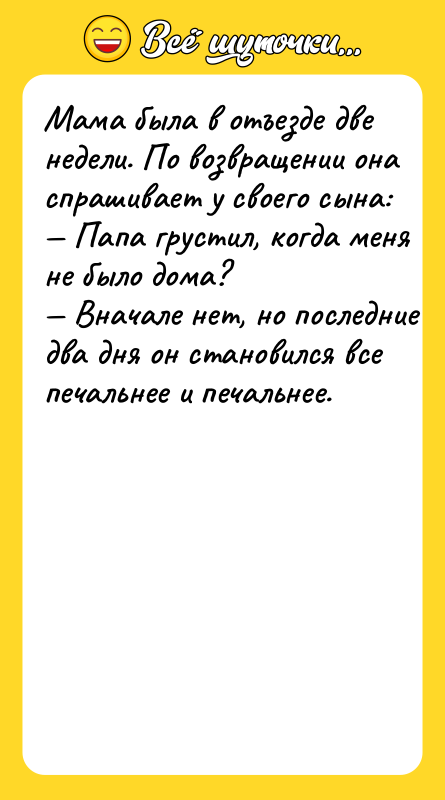 Всё шуточки...

Мама была в отъезде две недели. По возвращении она спрашивает у своего сына:
— Папа грустил, когда меня не было дома?
— Вначале нет, но последние два дня он становился все печальнее и печальнее.